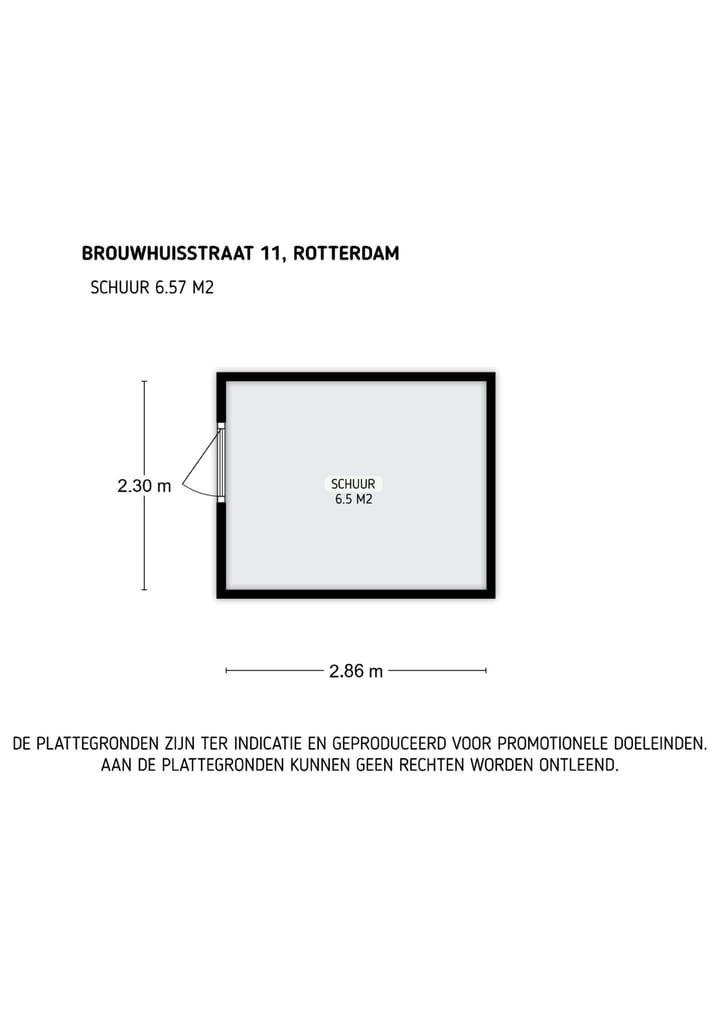 BROUWHUISSTRAAT 11, ROTTERDAM

SCHUUR 6.57 M2

2.30 m

SCHUUR
6.5 M2

2.86 m

DE PLATTEGRONDEN ZIJN TER INDICATIE EN GEPRODUCEERD VOOR PROMOTIONELE DOELEINDEN. AAN DE PLATTEGRONDEN KUNNEN GEEN RECHTEN WORDEN ONTLEEND.